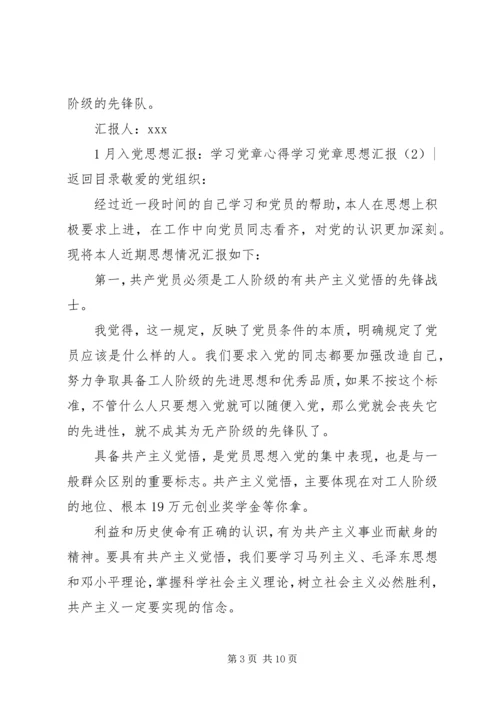 阶级的先锋队。

汇报人：xxx

1月入党思想汇报：学习党章心得学习党章思想汇报（2）|返回目录敬爱的党组织：

经过近一段时间的自己学习和党员的帮助，本人在思想上积极要求上进，在工作中向党员同志看齐，对党的认识更加深刻。现将本人近期思想情况汇报如下：

第一，共产党员必须是工人阶级的有共产主义觉悟的先锋战士。

我觉得，这一规定，反映了党员条件的本质，明确规定了党员应该是什么样的人。我们要求入党的同志都要加强改造自己，努力争取具备工人阶级的先进思想和优秀品质，如果不按这个标准，不管什么人只要想入党就可以随便入党，那么党就会丧失它的先进性，就不成其为无产阶级的先锋队了。

具备共产主义觉悟，是党员思想入党的集中表现，也是与一般群众区别的重要标志。共产主义觉悟，主要体现在对工人阶级的地位、根本19万元创业奖学金等你拿。

利益和历史使命有正确的认识，有为共产主义事业而献身的精神。要具有共产主义觉悟，我们要学习马列主义、毛泽东思想和邓小平理论，掌握科学社会主义理论，树立社会主义必然胜利，共产主义一定要实现的信念。

第3页 共10页